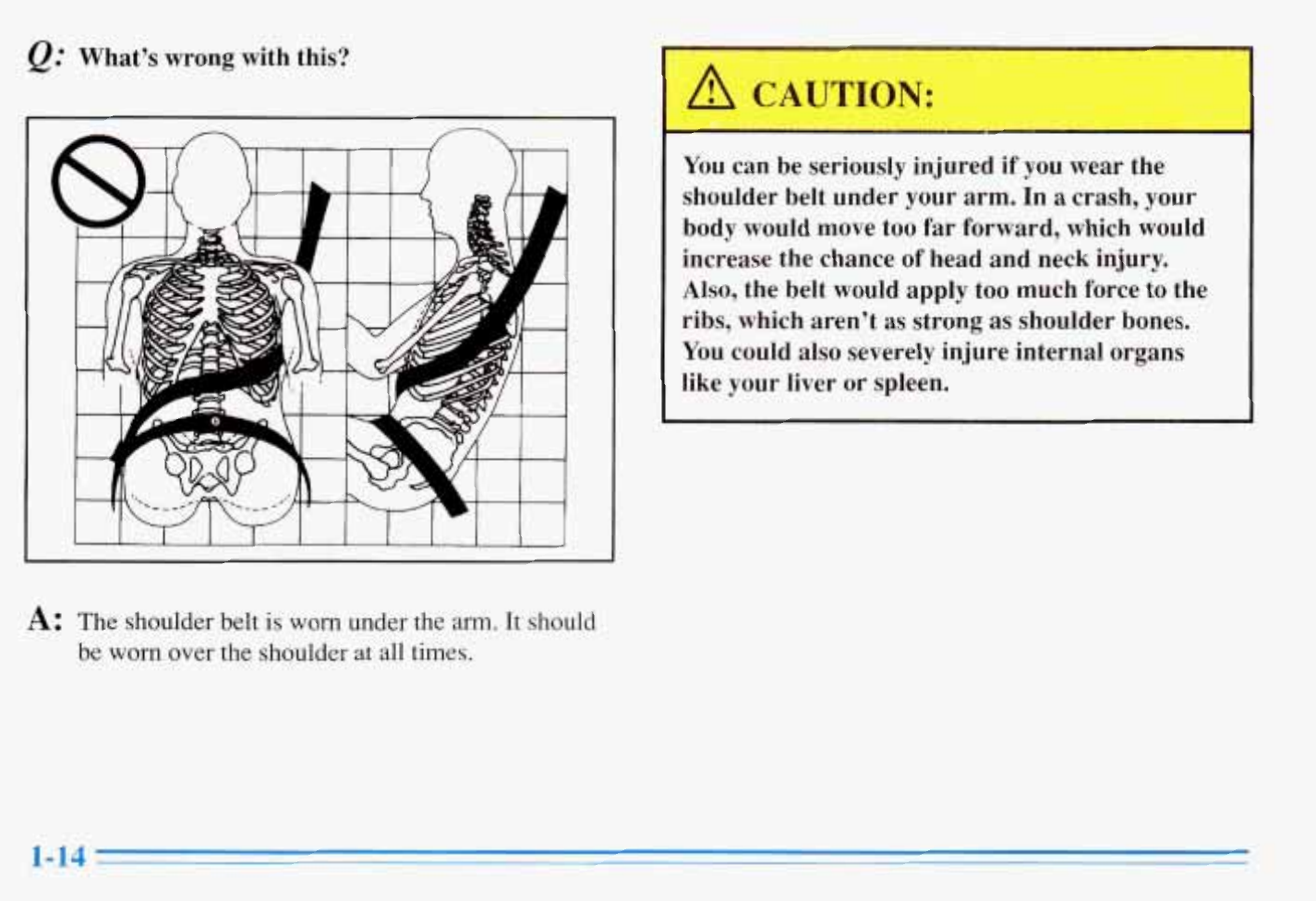 Q: What's wrong with this?

A: The shoulder belt is worn under the arm. It should be worn over the shoulder at all times.

CAUTION:

You can be seriously injured if you wear the shoulder belt under your arm. In a crash, your body would move too far forward, which would increase the chance of head and neck injury. Also, the belt would apply too much force to the ribs, which aren't as strong as shoulder bones. You could also severely injure internal organs like your liver or spleen.

1-14